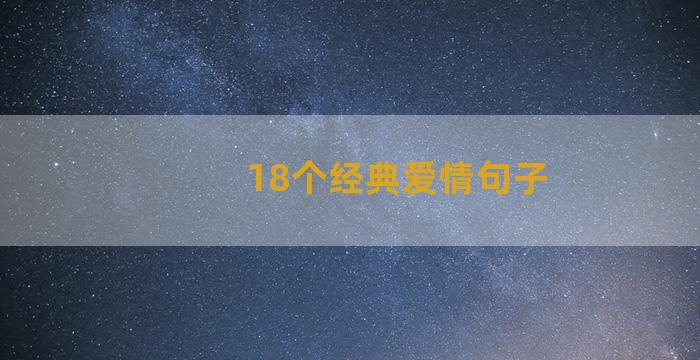 18个经典爱情句子